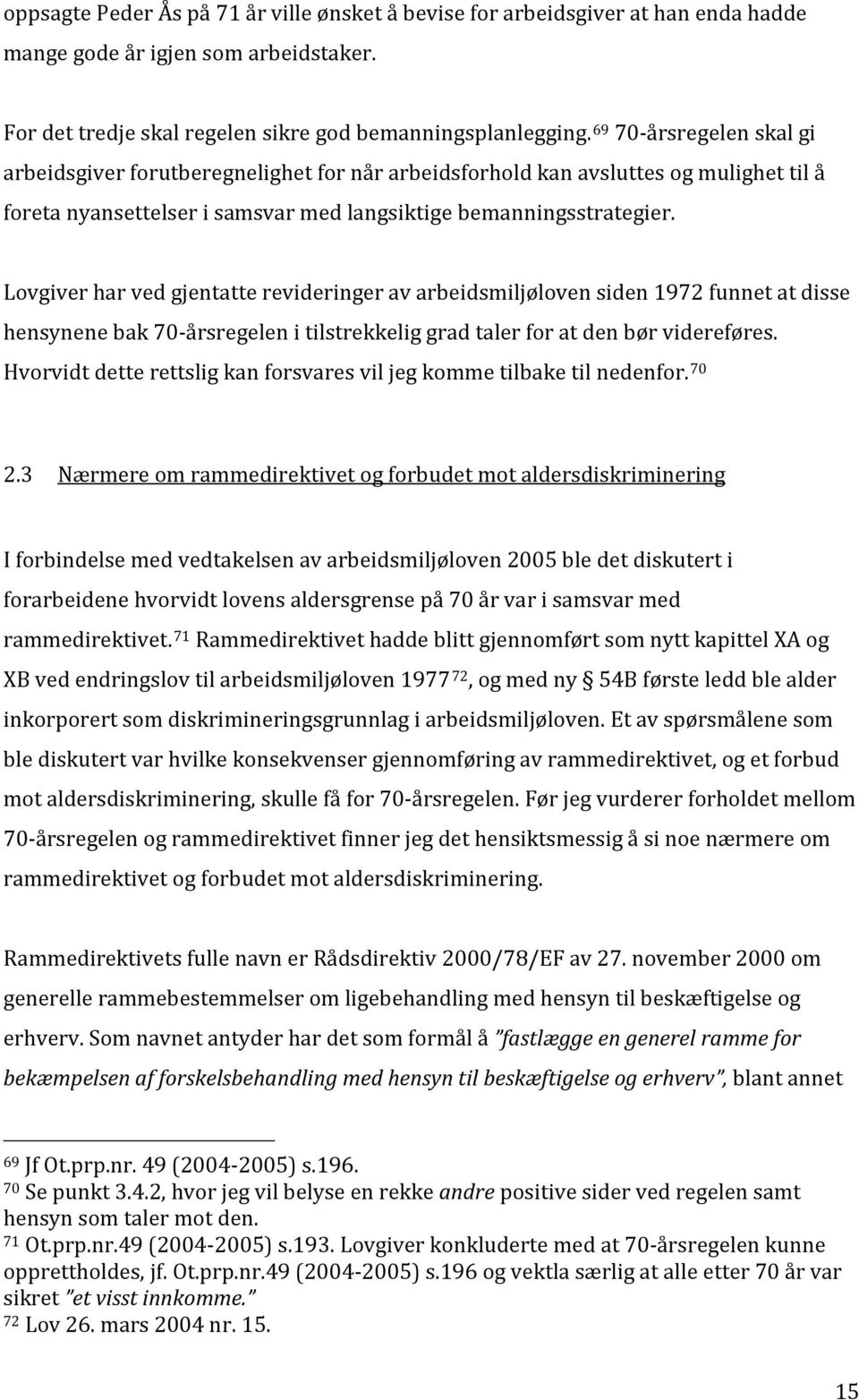 oppsagte Peder Ås på 71 år ville ønsket å bevise for arbeidsgiver at han enda hadde mange gode år igjen som arbeidstaker.

For det tredje skal regelen sikre god bemanningsplanlegging.$^{69}$ 70-årsregelen skal gi arbeidsgiver forutberegnelighet for når arbeidsforhold kan avsluttes og mulighet til å foreta nyansettelser i samsvar med langsiktige bemanningsstrategier.

Lovgiver har ved gjentatte revideringer av arbeidsmiljøloven siden 1972 funnet at disse hensynene bak 70-årsregelen i tilstrekkelig grad taler for at den bør videreføres. Hvorvidt dette rettslig kan forsvares vil jeg komme tilbake til nedenfor.$^{70}$

2.3 Nærmere om rammedirektivet og forbudet mot aldersdiskriminering

I forbindelse med vedtakelsen av arbeidsmiljøloven 2005 ble det diskutert i forarbeidene hvorvidt lovens aldersgrense på 70 år var i samsvar med rammedirektivet.$^{71}$ Rammedirektivet hadde blitt gjennomført som nytt kapittel XA og XB ved endringslov til arbeidsmiljøloven 1977$^{72}$, og med ny § 54B første ledd ble alder inkorporert som diskrimineringsgrunnlag i arbeidsmiljøloven. Et av spørsmålene som ble diskutert var hvilke konsekvenser gjennomføring av rammedirektivet, og et forbud mot aldersdiskriminering, skulle få for 70-årsregelen. Før jeg vurderer forholdet mellom 70-årsregelen og rammedirektivet finner jeg det hensiktsmessig å si noe nærmere om rammedirektivet og forbudet mot aldersdiskriminering.

Rammedirektivets fulle navn er Rådsdirektiv 2000/78/EF av 27. november 2000 om generelle rammebestemmelser om ligebehandling med hensyn til beskæftigelse og erhverv. Som navnet antyder har det som formål å "fastlægge en generel ramme for bekæmpelsen af forskelsbehandling med hensyn til beskæftigelse og erhverv", blant annet

$^{69}$ Jf Ot.prp.nr. 49 (2004-2005) s.196.
$^{70}$ Se punkt 3.4.2, hvor jeg vil belyse en rekke andre positive sider ved regelen samt hensyn som taler mot den.
$^{71}$ Ot.prp.nr.49 (2004-2005) s.193. Lovgiver konkluderte med at 70-årsregelen kunne opprettholdes, jf. Ot.prp.nr.49 (2004-2005) s.196 og vektla særlig at alle etter 70 år var sikret "et visst innkomme."
$^{72}$ Lov 26. mars 2004 nr. 15.

15